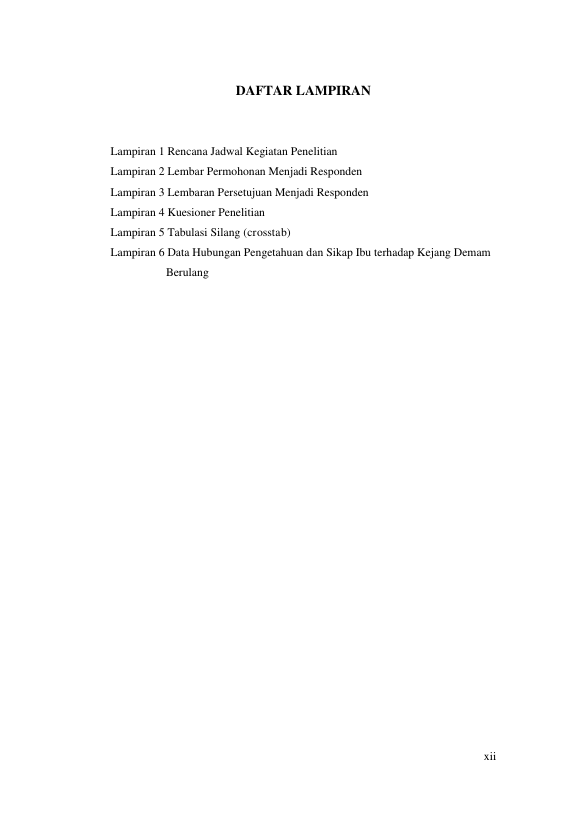 DAFTAR LAMPIRAN

Lampiran 1 Rencana Jadwal Kegiatan Penelitian
Lampiran 2 Lembar Permohonan Menjadi Responden
Lampiran 3 Lembaran Persetujuan Menjadi Responden
Lampiran 4 Kuesioner Penelitian
Lampiran 5 Tabulasi Silang (crosstab)
Lampiran 6 Data Hubungan Pengetahuan dan Sikap Ibu terhadap Kejang Demam Berulang

xii